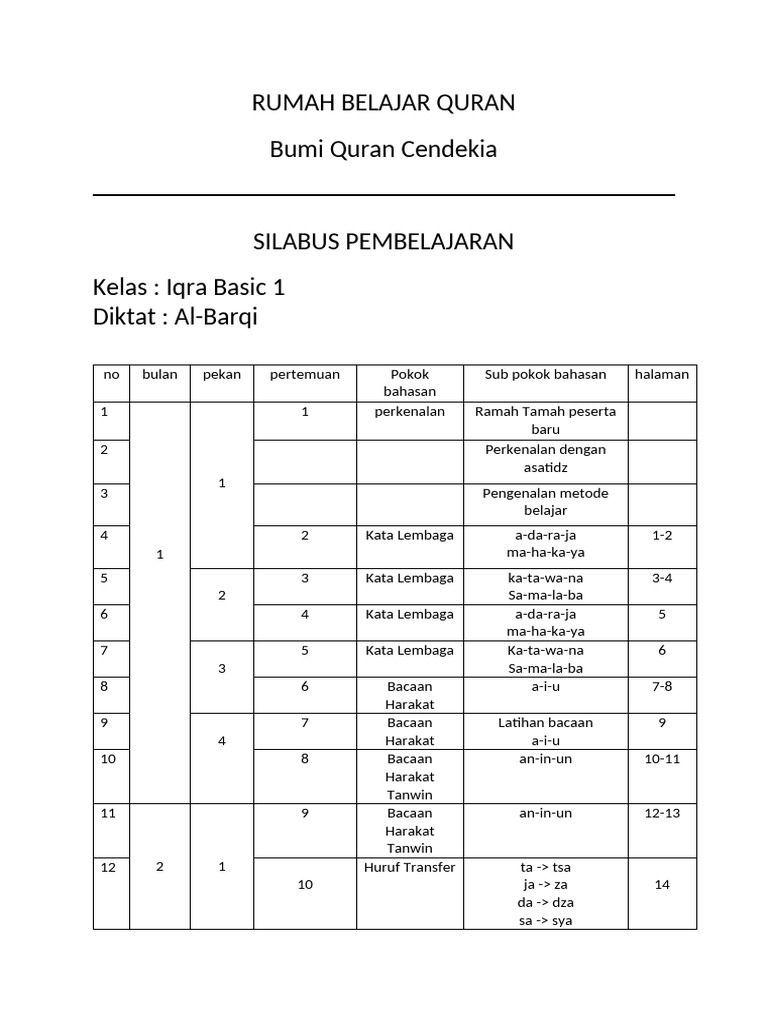 RUMAH BELAJAR QURAN

Bumi Quran Cendekia

SILABUS PEMBELAJARAN

Kelas : Iqra Basic 1
Diktat : Al-Barqi

| no | bulan | pekan | pertemuan | Pokok bahasan | Sub pokok bahasan | halaman |
|---|---|---|---|---|---|---|
| 1 | 1 | 1 | 1 | perkenalan | Ramah Tamah peserta baru | |
| 2 | | | | | Perkenalan dengan asatidz | |
| 3 | | | | | Pengenalan metode belajar | |
| 4 | | | 2 | Kata Lembaga | a-da-ra-ja ma-ha-ka-ya | 1-2 |
| 5 | | 2 | 3 | Kata Lembaga | ka-ta-wa-na Sa-ma-la-ba | 3-4 |
| 6 | | | 4 | Kata Lembaga | a-da-ra-ja ma-ha-ka-ya | 5 |
| 7 | | 3 | 5 | Kata Lembaga | Ka-ta-wa-na Sa-ma-la-ba | 6 |
| 8 | | | 6 | Bacaan Harakat | a-i-u | 7-8 |
| 9 | | 4 | 7 | Bacaan Harakat | Latihan bacaan a-i-u | 9 |
| 10 | | | 8 | Bacaan Harakat Tanwin | an-in-un | 10-11 |
| 11 | 2 | 1 | 9 | Bacaan Harakat Tanwin | an-in-un | 12-13 |
| 12 | | | 10 | Huruf Transfer | ta -> tsa ja -> za da -> dza sa -> sya | 14 |